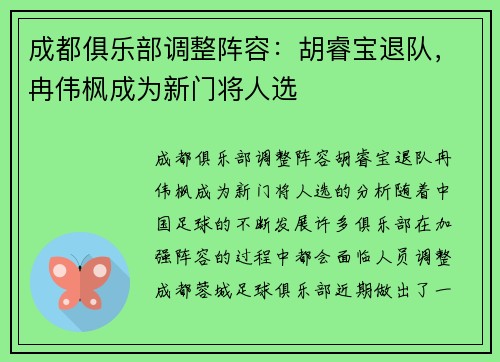 成都俱乐部调整阵容：胡睿宝退队，冉伟枫成为新门将人选

成都俱乐部调整阵容胡睿宝退队冉伟枫成为新门将人选的分析随着中国足球的不断发展许多俱乐部在加强阵容的过程中都会面临人员调整成都蓉城足球俱乐部近期做出了一